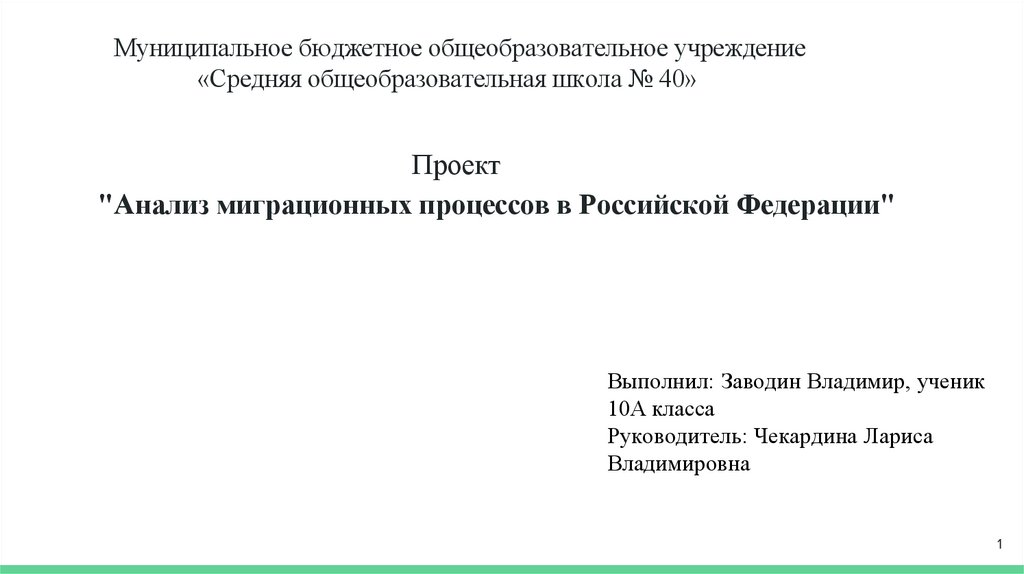 Муниципальное бюджетное общеобразовательное учреждение
«Средняя общеобразовательная школа № 40»

Проект
"Анализ миграционных процессов в Российской Федерации"

Выполнил: Заводин Владимир, ученик 10А класса
Руководитель: Чекардина Лариса Владимировна

1